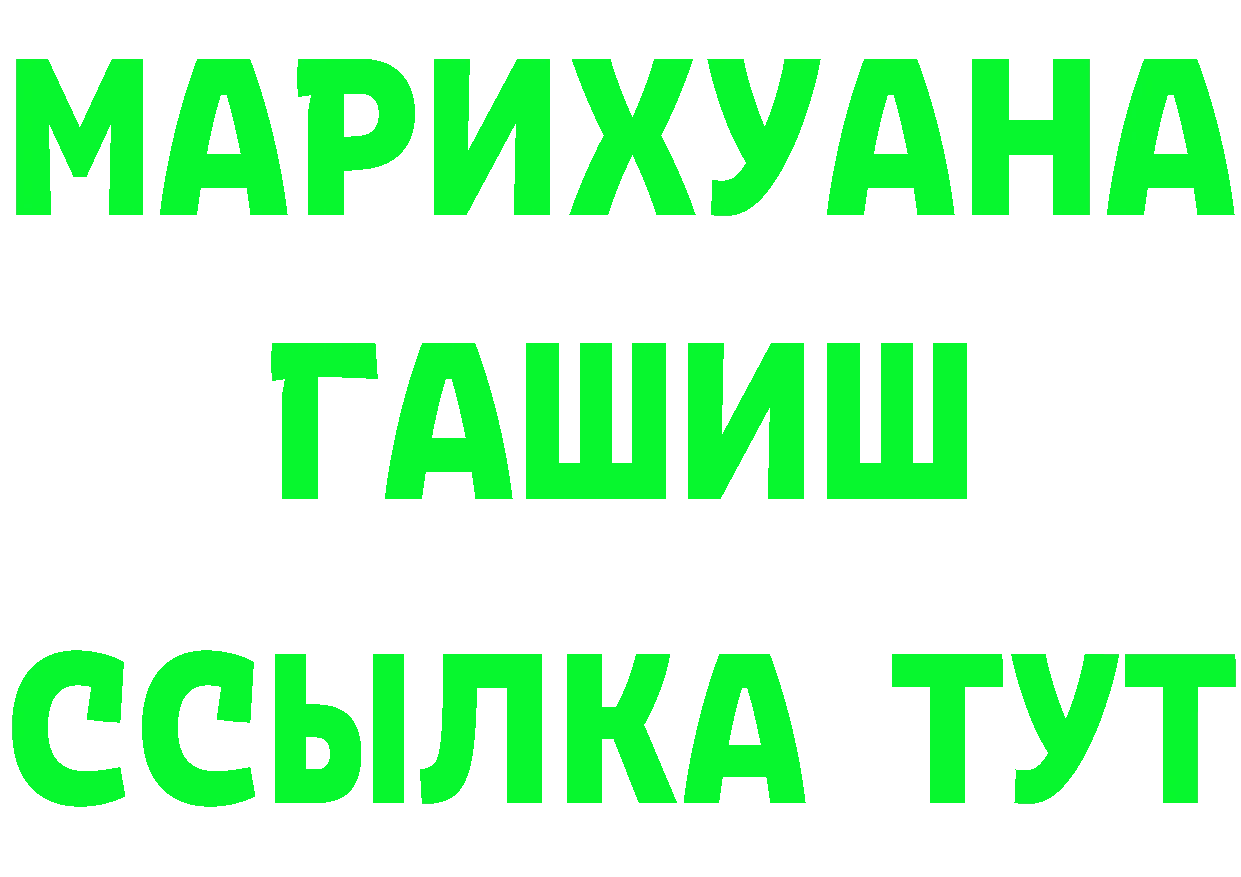 МАРИХУАНА
ГАШИШ
ССЫЛКА ТУТ